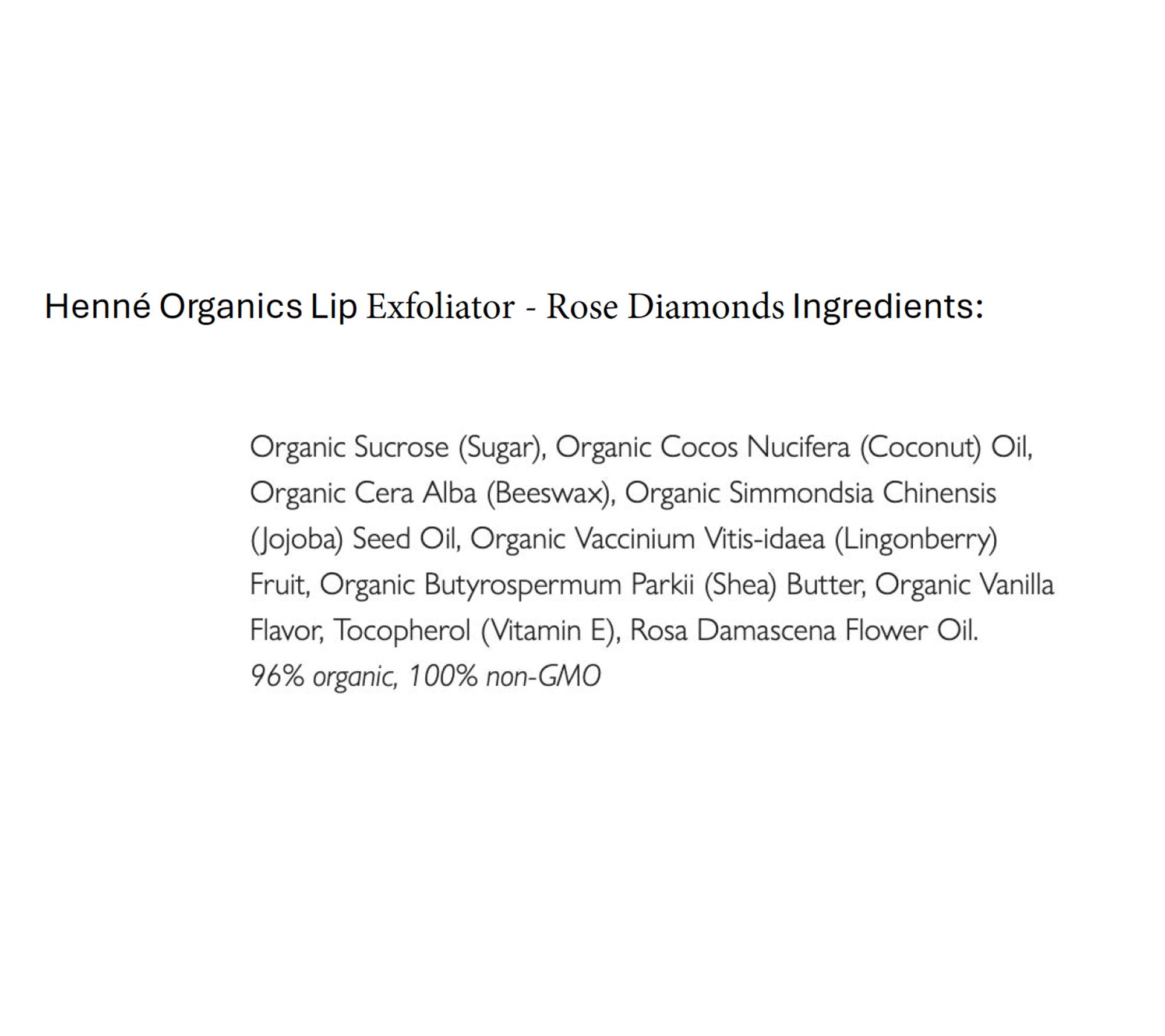 Henné Organics Lip Exfoliator - Rose Diamonds Ingredients:

Organic Sucrose (Sugar), Organic Cocos Nucifera (Coconut) Oil, Organic Cera Alba (Beeswax), Organic Simmondsia Chinensis (Jojoba) Seed Oil, Organic Vaccinium Vitis-idaea (Lingonberry) Fruit, Organic Butyrospermum Parkii (Shea) Butter, Organic Vanilla Flavor, Tocopherol (Vitamin E), Rosa Damascena Flower Oil.

96% organic, 100% non-GMO